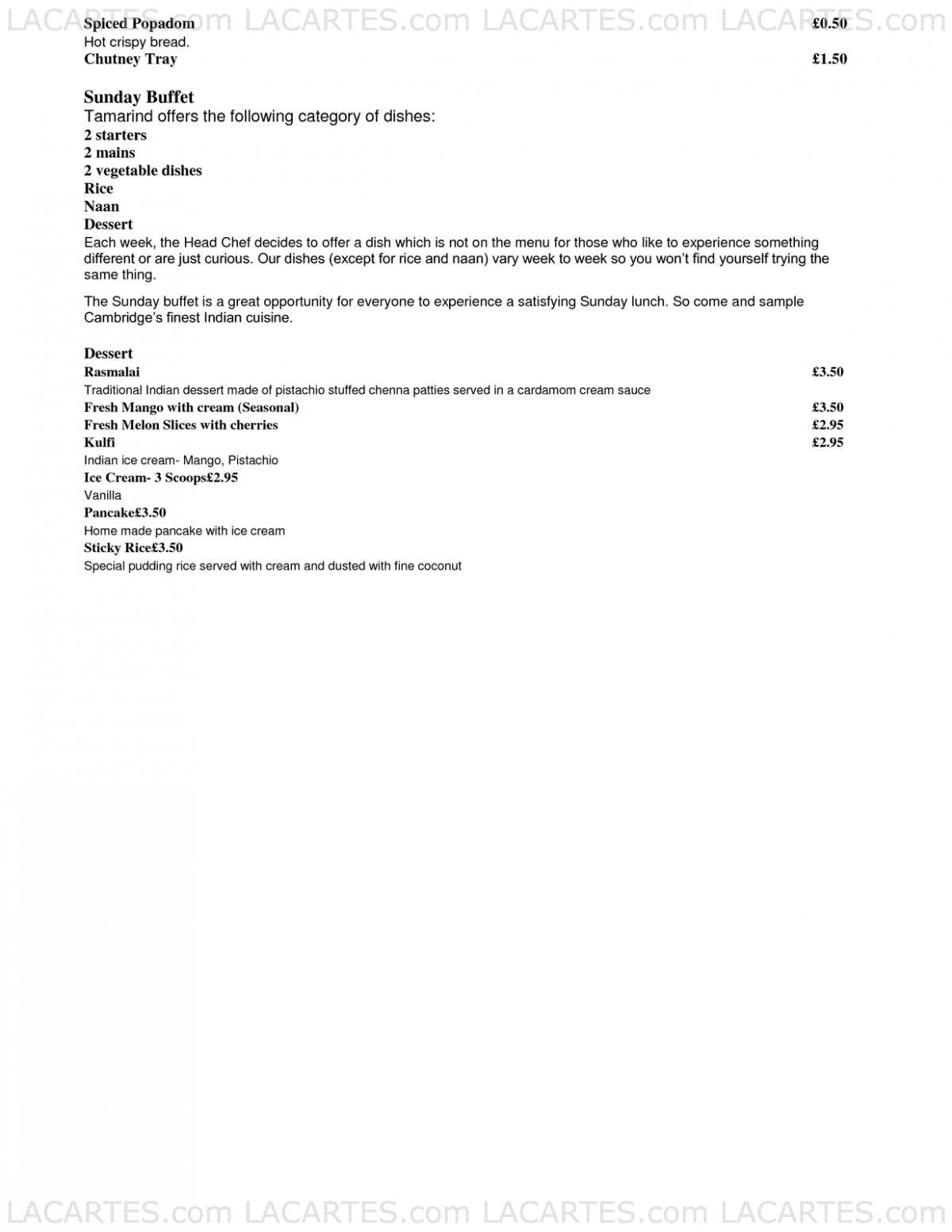 LACARTES.com LACARTES.com LACARTES.com LACARTES.com

Spiced Popadom £0.50
Hot crispy bread.
Chutney Tray £1.50

Sunday Buffet
Tamarind offers the following category of dishes:
2 starters
2 mains
2 vegetable dishes
Rice
Naan
Dessert
Each week, the Head Chef decides to offer a dish which is not on the menu for those who like to experience something different or are just curious. Our dishes (except for rice and naan) vary week to week so you won't find yourself trying the same thing.

The Sunday buffet is a great opportunity for everyone to experience a satisfying Sunday lunch. So come and sample Cambridge's finest Indian cuisine.

Dessert
Rasmalai £3.50
Traditional Indian dessert made of pistachio stuffed chenna patties served in a cardamom cream sauce
Fresh Mango with cream (Seasonal) £3.50
Fresh Melon Slices with cherries £2.95
Kulfi £2.95
Indian ice cream- Mango, Pistachio
Ice Cream- 3 Scoops£2.95
Vanilla
Pancake£3.50
Home made pancake with ice cream
Sticky Rice£3.50
Special pudding rice served with cream and dusted with fine coconut

LACARTES.com LACARTES.com LACARTES.com LACARTES.com